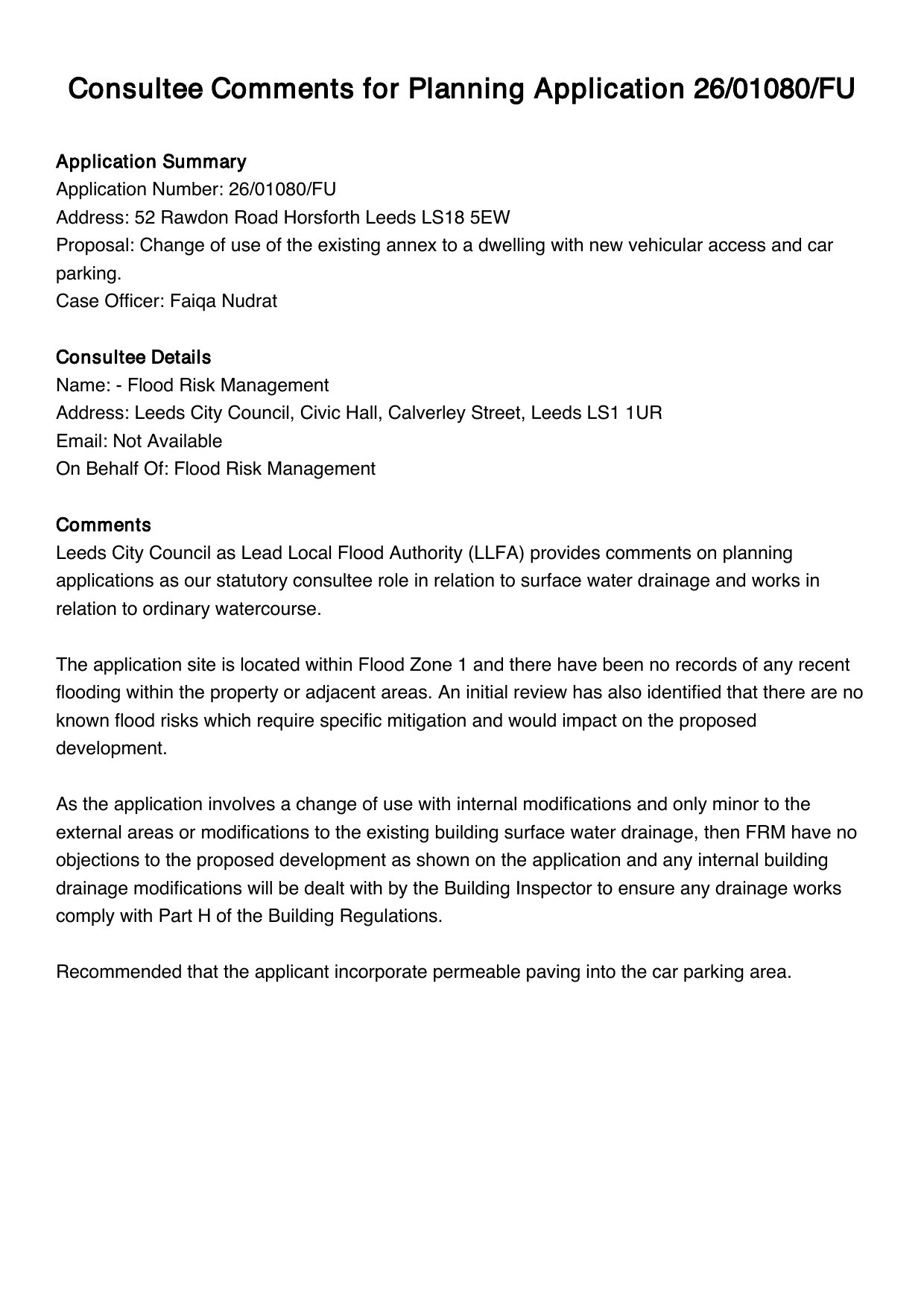 Consultee Comments for Planning Application 26/01080/FU

Application Summary
Application Number: 26/01080/FU
Address: 52 Rawdon Road Horsforth Leeds LS18 5EW
Proposal: Change of use of the existing annex to a dwelling with new vehicular access and car parking.
Case Officer: Faiqa Nudrat

Consultee Details
Name: - Flood Risk Management
Address: Leeds City Council, Civic Hall, Calverley Street, Leeds LS1 1UR
Email: Not Available
On Behalf Of: Flood Risk Management

Comments
Leeds City Council as Lead Local Flood Authority (LLFA) provides comments on planning applications as our statutory consultee role in relation to surface water drainage and works in relation to ordinary watercourse.

The application site is located within Flood Zone 1 and there have been no records of any recent flooding within the property or adjacent areas. An initial review has also identified that there are no known flood risks which require specific mitigation and would impact on the proposed development.

As the application involves a change of use with internal modifications and only minor to the external areas or modifications to the existing building surface water drainage, then FRM have no objections to the proposed development as shown on the application and any internal building drainage modifications will be dealt with by the Building Inspector to ensure any drainage works comply with Part H of the Building Regulations.

Recommended that the applicant incorporate permeable paving into the car parking area.